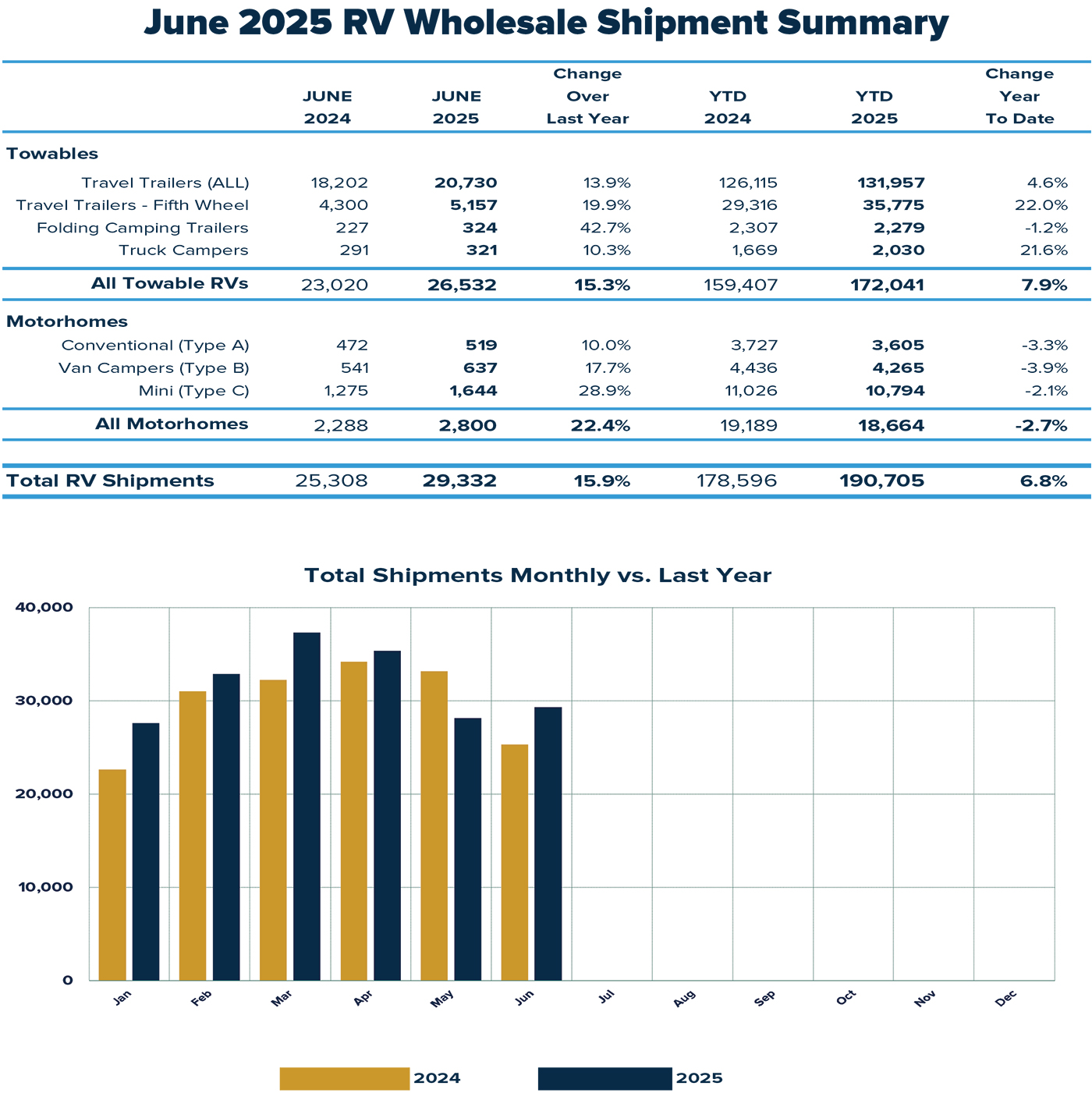 June 2025 RV Wholesale Shipment Summary

| | JUNE 2024 | JUNE 2025 | Change Over Last Year | YTD 2024 | YTD 2025 | Change Year To Date |
|---|---|---|---|---|---|---|
| Towables | | | | | | |
| Travel Trailers (ALL) | 18,202 | 20,730 | 13.9% | 126,115 | 131,957 | 4.6% |
| Travel Trailers - Fifth Wheel | 4,300 | 5,157 | 19.9% | 29,316 | 35,775 | 22.0% |
| Folding Camping Trailers | 227 | 324 | 42.7% | 2,307 | 2,279 | -1.2% |
| Truck Campers | 291 | 321 | 10.3% | 1,669 | 2,030 | 21.6% |
| All Towable RVs | 23,020 | 26,532 | 15.3% | 159,407 | 172,041 | 7.9% |
| Motorhomes | | | | | | |
| Conventional (Type A) | 472 | 519 | 10.0% | 3,727 | 3,605 | -3.3% |
| Van Campers (Type B) | 541 | 637 | 17.7% | 4,436 | 4,265 | -3.9% |
| Mini (Type C) | 1,275 | 1,644 | 28.9% | 11,026 | 10,794 | -2.1% |
| All Motorhomes | 2,288 | 2,800 | 22.4% | 19,189 | 18,664 | -2.7% |
| Total RV Shipments | 25,308 | 29,332 | 15.9% | 178,596 | 190,705 | 6.8% |

Total Shipments Monthly vs. Last Year

40,000
30,000
20,000
10,000
0

Jan Feb Mar Apr May Jun Jul Aug Sep Oct Nov Dec

2024 2025